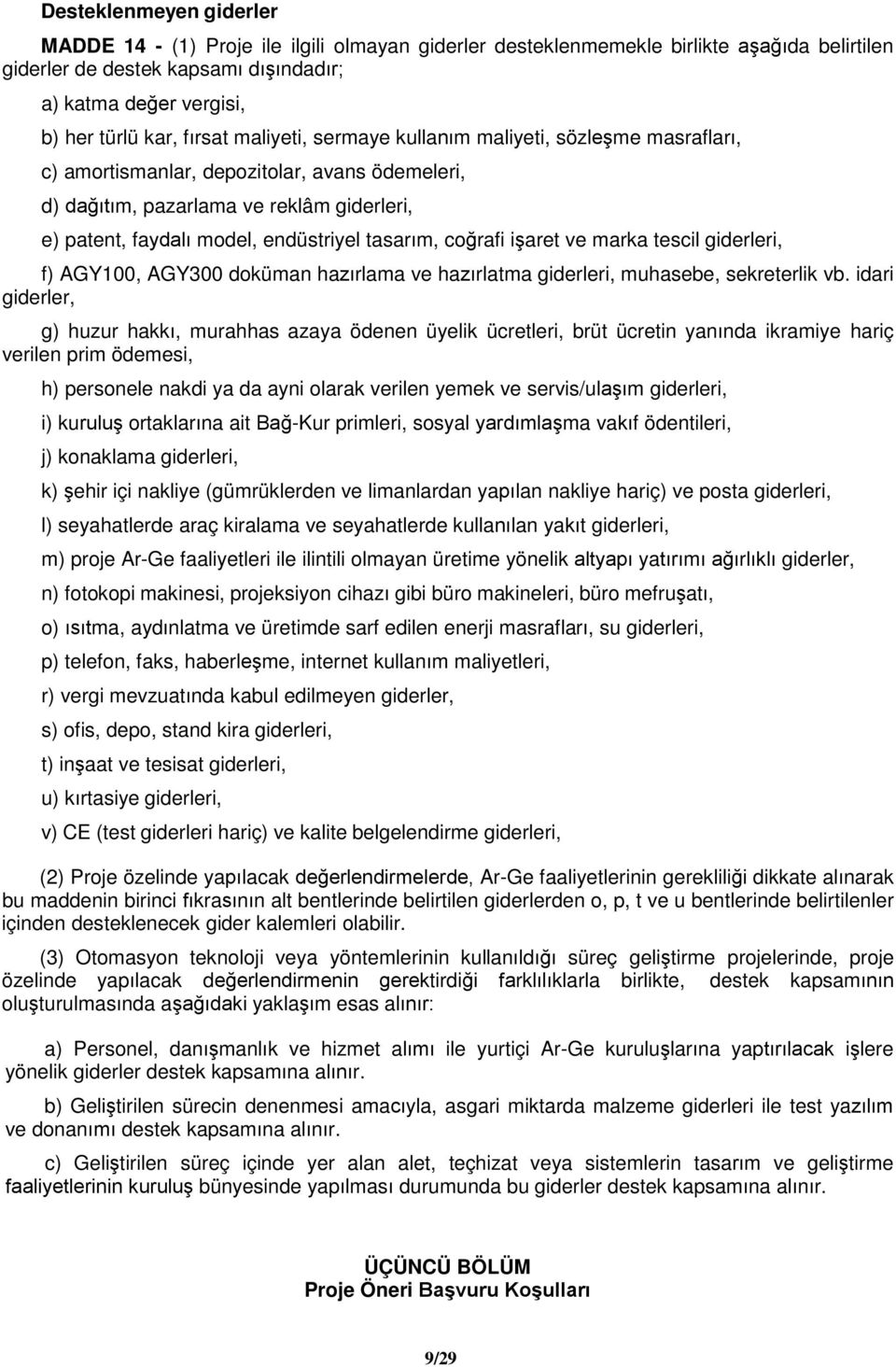 Desteklenmeyen giderler

MADDE 14 - (1) Proje ile ilgili olmayan giderler desteklenmemekle birlikte aşağıda belirtilen giderler de destek kapsamı dışındadır;

a) katma değer vergisi,

b) her türlü kar, fırsat maliyeti, sermaye kullanım maliyeti, sözleşme masrafları,

c) amortismanlar, depozitolar, avans ödemeleri,

d) dağıtım, pazarlama ve reklâm giderleri,

e) patent, faydalı model, endüstriyel tasarım, coğrafi işaret ve marka tescil giderleri,

f) AGY100, AGY300 doküman hazırlama ve hazırlatma giderleri, muhasebe, sekreterlik vb. idari giderler,

g) huzur hakkı, murahhas azaya ödenen üyelik ücretleri, brüt ücretin yanında ikramiye hariç verilen prim ödemesi,

h) personele nakdi ya da ayni olarak verilen yemek ve servis/ulaşım giderleri,

i) kuruluş ortaklarına ait Bağ-Kur primleri, sosyal yardımlaşma vakıf ödentileri,

j) konaklama giderleri,

k) şehir içi nakliye (gümrüklerden ve limanlardan yapılan nakliye hariç) ve posta giderleri,

l) seyahatlerde araç kiralama ve seyahatlerde kullanılan yakıt giderleri,

m) proje Ar-Ge faaliyetleri ile ilintili olmayan üretime yönelik altyapı yatırımı ağırlıklı giderler,

n) fotokopi makinesi, projeksiyon cihazı gibi büro makineleri, büro mefruşatı,

o) ısıtma, aydınlatma ve üretimde sarf edilen enerji masrafları, su giderleri,

p) telefon, faks, haberleşme, internet kullanım maliyetleri,

r) vergi mevzuatında kabul edilmeyen giderler,

s) ofis, depo, stand kira giderleri,

t) inşaat ve tesisat giderleri,

u) kırtasiye giderleri,

v) CE (test giderleri hariç) ve kalite belgelendirme giderleri,

(2) Proje özelinde yapılacak değerlendirmelerde, Ar-Ge faaliyetlerinin gerekliliği dikkate alınarak bu maddenin birinci fıkrasının alt bentlerinde belirtilen giderlerden o, p, t ve u bentlerinde belirtilenler içinden desteklenecek gider kalemleri olabilir.

(3) Otomasyon teknoloji veya yöntemlerinin kullanıldığı süreç geliştirme projelerinde, proje özelinde yapılacak değerlendirmenin gerektirdiği farklılıklarla birlikte, destek kapsamının oluşturulmasında aşağıdaki yaklaşım esas alınır:

a) Personel, danışmanlık ve hizmet alımı ile yurtiçi Ar-Ge kuruluşlarına yaptırılacak işlere yönelik giderler destek kapsamına alınır.

b) Geliştirilen sürecin denenmesi amacıyla, asgari miktarda malzeme giderleri ile test yazılım ve donanımı destek kapsamına alınır.

c) Geliştirilen süreç içinde yer alan alet, teçhizat veya sistemlerin tasarım ve geliştirme faaliyetlerinin kuruluş bünyesinde yapılması durumunda bu giderler destek kapsamına alınır.

ÜÇÜNCÜ BÖLÜM
Proje Öneri Başvuru Koşulları

9/29